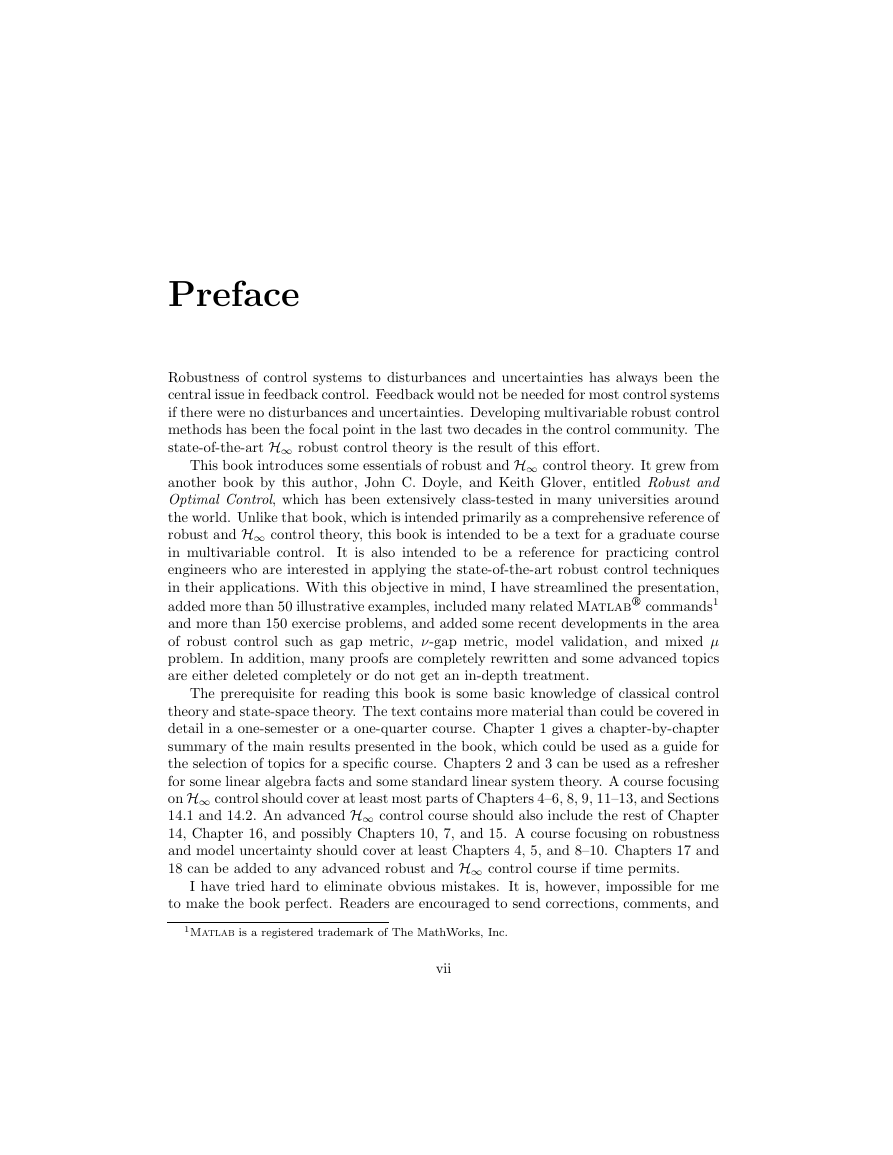 Preface

Robustness of control systems to disturbances and uncertainties has always been the central issue in feedback control. Feedback would not be needed for most control systems if there were no disturbances and uncertainties. Developing multivariable robust control methods has been the focal point in the last two decades in the control community. The state-of-the-art $\mathcal{H}_\infty$ robust control theory is the result of this effort.

This book introduces some essentials of robust and $\mathcal{H}_\infty$ control theory. It grew from another book by this author, John C. Doyle, and Keith Glover, entitled Robust and Optimal Control, which has been extensively class-tested in many universities around the world. Unlike that book, which is intended primarily as a comprehensive reference of robust and $\mathcal{H}_\infty$ control theory, this book is intended to be a text for a graduate course in multivariable control. It is also intended to be a reference for practicing control engineers who are interested in applying the state-of-the-art robust control techniques in their applications. With this objective in mind, I have streamlined the presentation, added more than 50 illustrative examples, included many related MATLAB® commands$^1$ and more than 150 exercise problems, and added some recent developments in the area of robust control such as gap metric, $\nu$-gap metric, model validation, and mixed $\mu$ problem. In addition, many proofs are completely rewritten and some advanced topics are either deleted completely or do not get an in-depth treatment.

The prerequisite for reading this book is some basic knowledge of classical control theory and state-space theory. The text contains more material than could be covered in detail in a one-semester or a one-quarter course. Chapter 1 gives a chapter-by-chapter summary of the main results presented in the book, which could be used as a guide for the selection of topics for a specific course. Chapters 2 and 3 can be used as a refresher for some linear algebra facts and some standard linear system theory. A course focusing on $\mathcal{H}_\infty$ control should cover at least most parts of Chapters 4–6, 8, 9, 11–13, and Sections 14.1 and 14.2. An advanced $\mathcal{H}_\infty$ control course should also include the rest of Chapter 14, Chapter 16, and possibly Chapters 10, 7, and 15. A course focusing on robustness and model uncertainty should cover at least Chapters 4, 5, and 8–10. Chapters 17 and 18 can be added to any advanced robust and $\mathcal{H}_\infty$ control course if time permits.

I have tried hard to eliminate obvious mistakes. It is, however, impossible for me to make the book perfect. Readers are encouraged to send corrections, comments, and

$^1$MATLAB is a registered trademark of The MathWorks, Inc.

vii